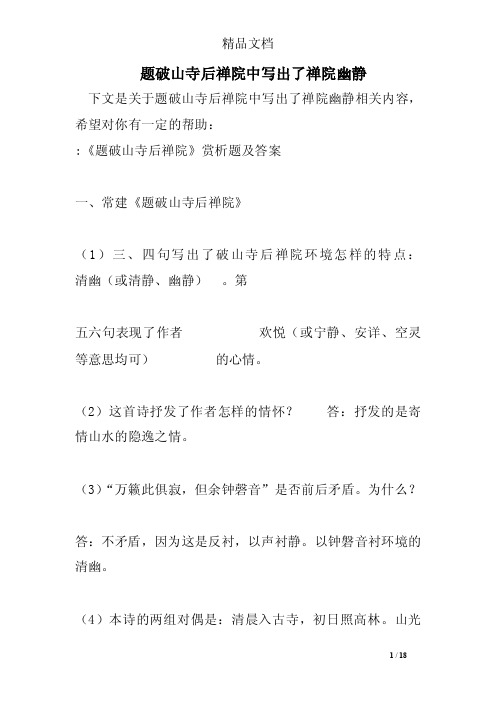 精品文档

题破山寺后禅院中写出了禅院幽静

下文是关于题破山寺后禅院中写出了禅院幽静相关内容，希望对你有一定的帮助：

:《题破山寺后禅院》赏析题及答案

一、常建《题破山寺后禅院》

（1）三、四句写出了破山寺后禅院环境怎样的特点：清幽（或清静、幽静）　。第

五六句表现了作者　　　　欢悦（或宁静、安详、空灵等意思均可）　　　的心情。

（2）这首诗抒发了作者怎样的情怀？　答：抒发的是寄情山水的隐逸之情。

（3）“万籁此俱寂，但余钟磬音”是否前后矛盾。为什么？

答：不矛盾，因为这是反衬，以声衬静。以钟磬音衬环境的清幽。

（4）本诗的两组对偶是：清晨入古寺，初日照高林。山光

1 / 18